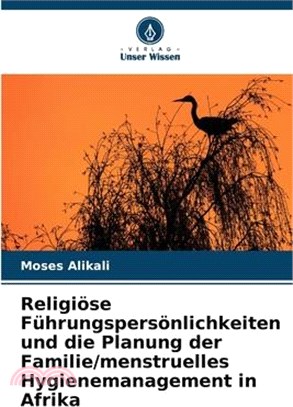 VERLAG
Unser Wissen

Moses Alikali

Religiöse Führungspersönlichkeiten und die Planung der Familie/menstruelles Hygienemanagement in Afrika